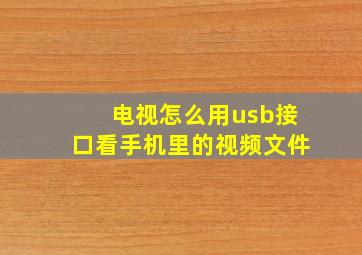 电视怎么用usb接口看手机里的视频文件